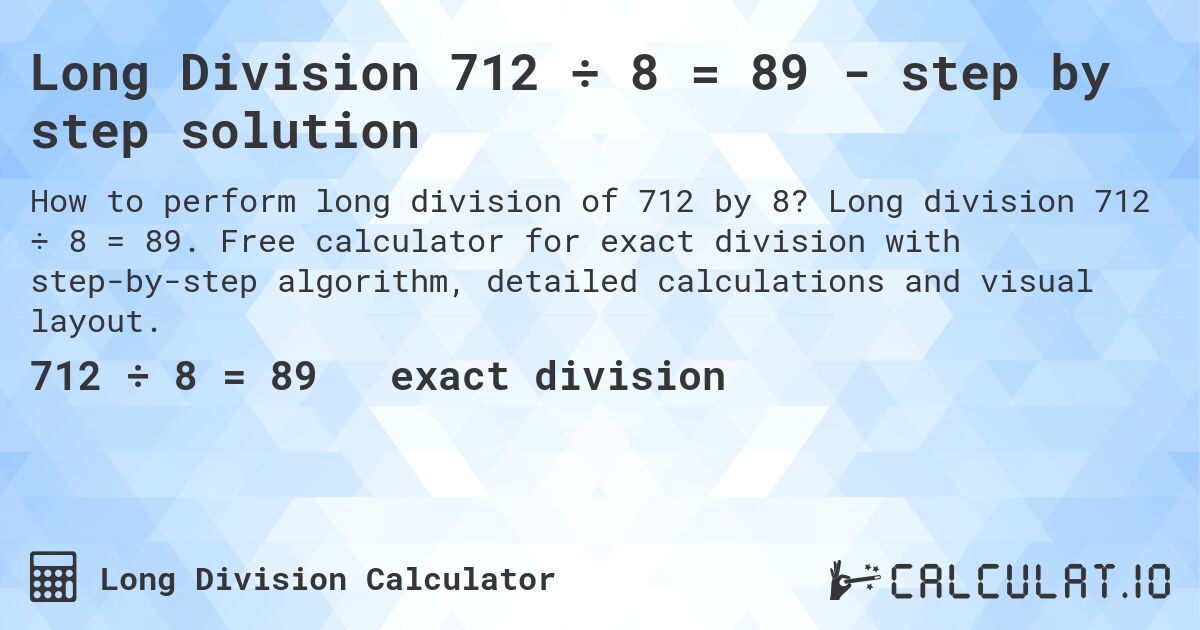 Long Division 712 ÷ 8 = 89 - step by step solution

How to perform long division of 712 by 8? Long division 712 ÷ 8 = 89. Free calculator for exact division with step-by-step algorithm, detailed calculations and visual layout.

712 ÷ 8 = 89 exact division

Long Division Calculator

CALCULAT.IO